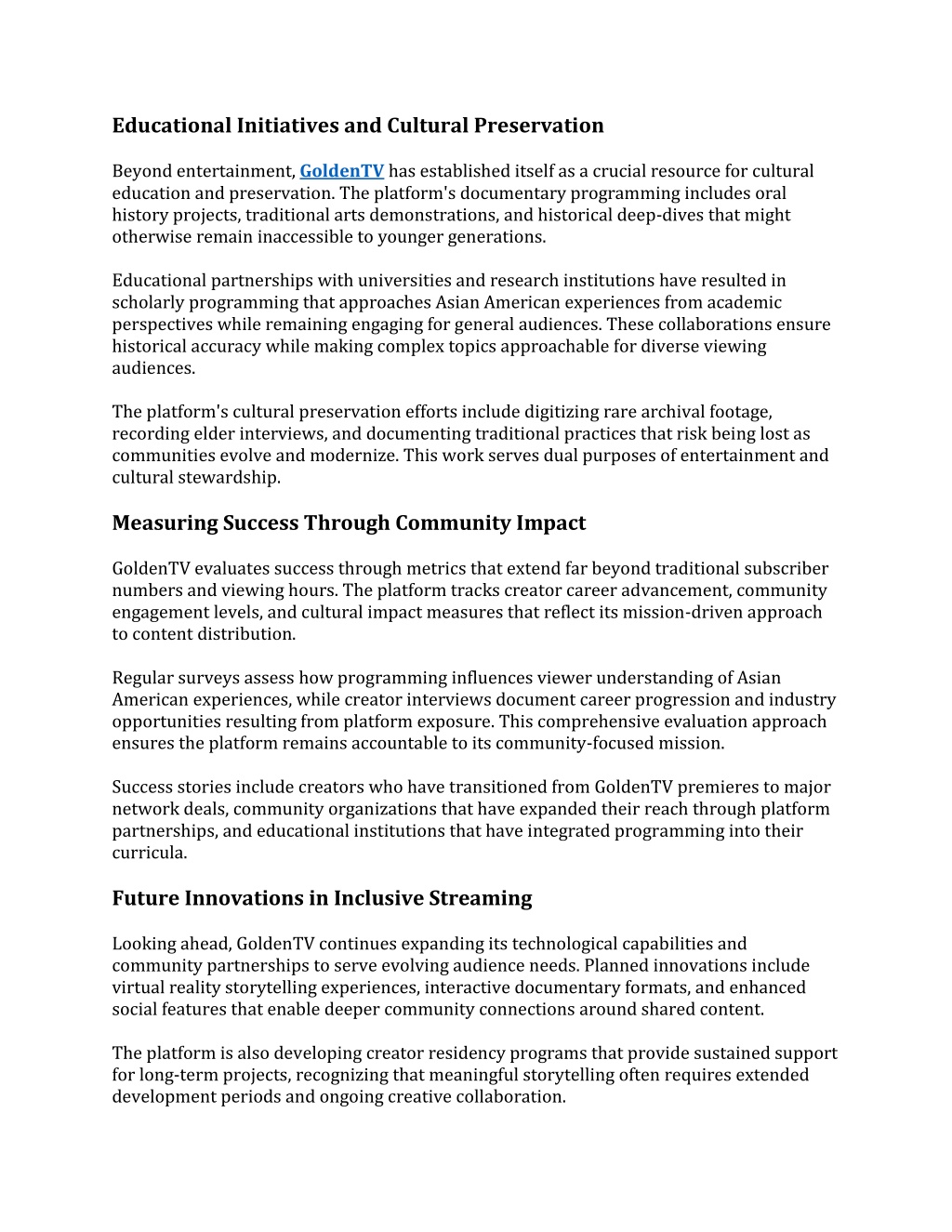 Educational Initiatives and Cultural Preservation

Beyond entertainment, GoldenTV has established itself as a crucial resource for cultural education and preservation. The platform's documentary programming includes oral history projects, traditional arts demonstrations, and historical deep-dives that might otherwise remain inaccessible to younger generations.

Educational partnerships with universities and research institutions have resulted in scholarly programming that approaches Asian American experiences from academic perspectives while remaining engaging for general audiences. These collaborations ensure historical accuracy while making complex topics approachable for diverse viewing audiences.

The platform's cultural preservation efforts include digitizing rare archival footage, recording elder interviews, and documenting traditional practices that risk being lost as communities evolve and modernize. This work serves dual purposes of entertainment and cultural stewardship.

Measuring Success Through Community Impact

GoldenTV evaluates success through metrics that extend far beyond traditional subscriber numbers and viewing hours. The platform tracks creator career advancement, community engagement levels, and cultural impact measures that reflect its mission-driven approach to content distribution.

Regular surveys assess how programming influences viewer understanding of Asian American experiences, while creator interviews document career progression and industry opportunities resulting from platform exposure. This comprehensive evaluation approach ensures the platform remains accountable to its community-focused mission.

Success stories include creators who have transitioned from GoldenTV premieres to major network deals, community organizations that have expanded their reach through platform partnerships, and educational institutions that have integrated programming into their curricula.

Future Innovations in Inclusive Streaming

Looking ahead, GoldenTV continues expanding its technological capabilities and community partnerships to serve evolving audience needs. Planned innovations include virtual reality storytelling experiences, interactive documentary formats, and enhanced social features that enable deeper community connections around shared content.

The platform is also developing creator residency programs that provide sustained support for long-term projects, recognizing that meaningful storytelling often requires extended development periods and ongoing creative collaboration.